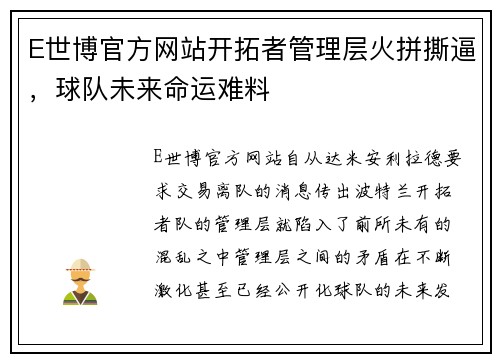 E世博官方网站开拓者管理层火拼撕逼，球队未来命运难料

E世博官方网站自从达米安利拉德要求交易离队的消息传出波特兰开拓者队的管理层就陷入了前所未有的混乱之中管理层之间的矛盾在不断激化甚至已经公开化球队的未来发